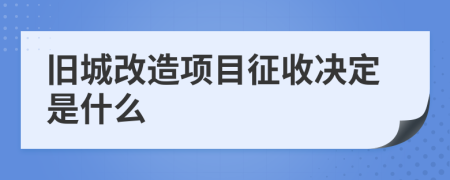 旧城改造项目征收决定是什么